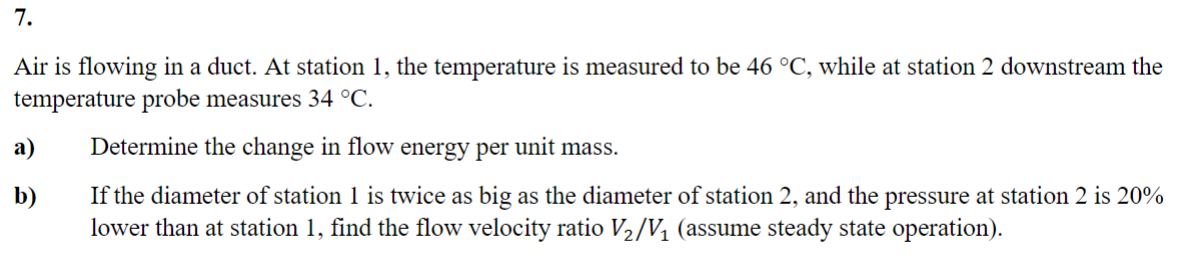 7.

Air is flowing in a duct. At station 1, the temperature is measured to be 46 °C, while at station 2 downstream the temperature probe measures 34 °C.

a) Determine the change in flow energy per unit mass.

b) If the diameter of station 1 is twice as big as the diameter of station 2, and the pressure at station 2 is 20% lower than at station 1, find the flow velocity ratio $V_2/V_1$ (assume steady state operation).